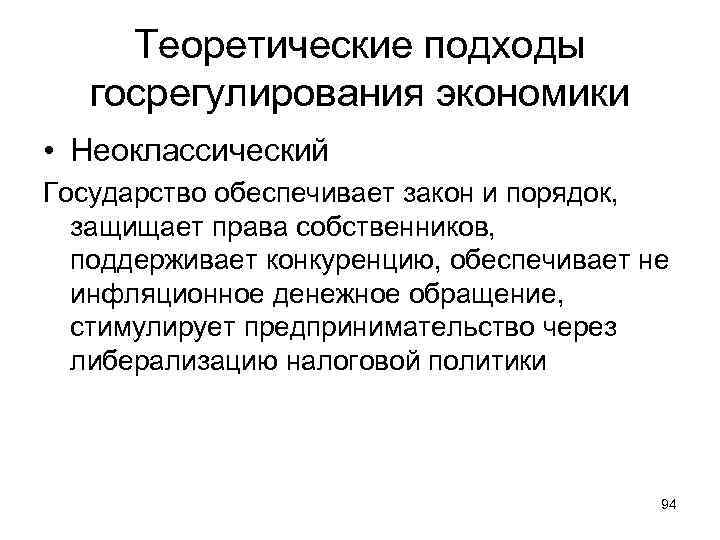 Теоретические подходы госрегулирования экономики

• Неоклассический

Государство обеспечивает закон и порядок, защищает права собственников, поддерживает конкуренцию, обеспечивает не инфляционное денежное обращение, стимулирует предпринимательство через либерализацию налоговой политики

94